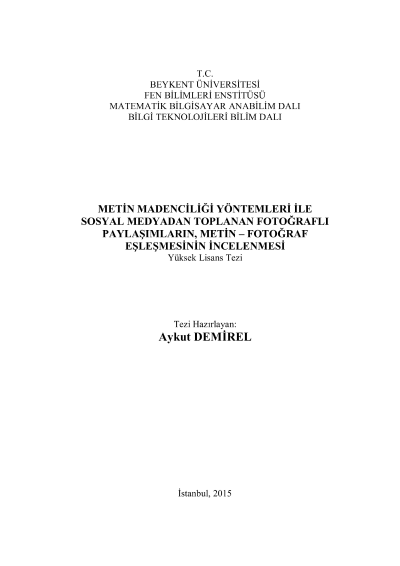 T.C.
BEYKENT ÜNİVERSİTESİ
FEN BİLİMLERİ ENSTİTÜSÜ
MATEMATİK BİLGİSAYAR ANABİLİM DALI
BİLGİ TEKNOLOJİLERİ BİLİM DALI

METİN MADENCİLİĞİ YÖNTEMLERİ İLE
SOSYAL MEDYADAN TOPLANAN FOTOĞRAFLI
PAYLAŞIMLARIN, METİN – FOTOĞRAF
EŞLEŞMESİNİN İNCELENMESİ
Yüksek Lisans Tezi

Tezi Hazırlayan:
Aykut DEMİREL

İstanbul, 2015